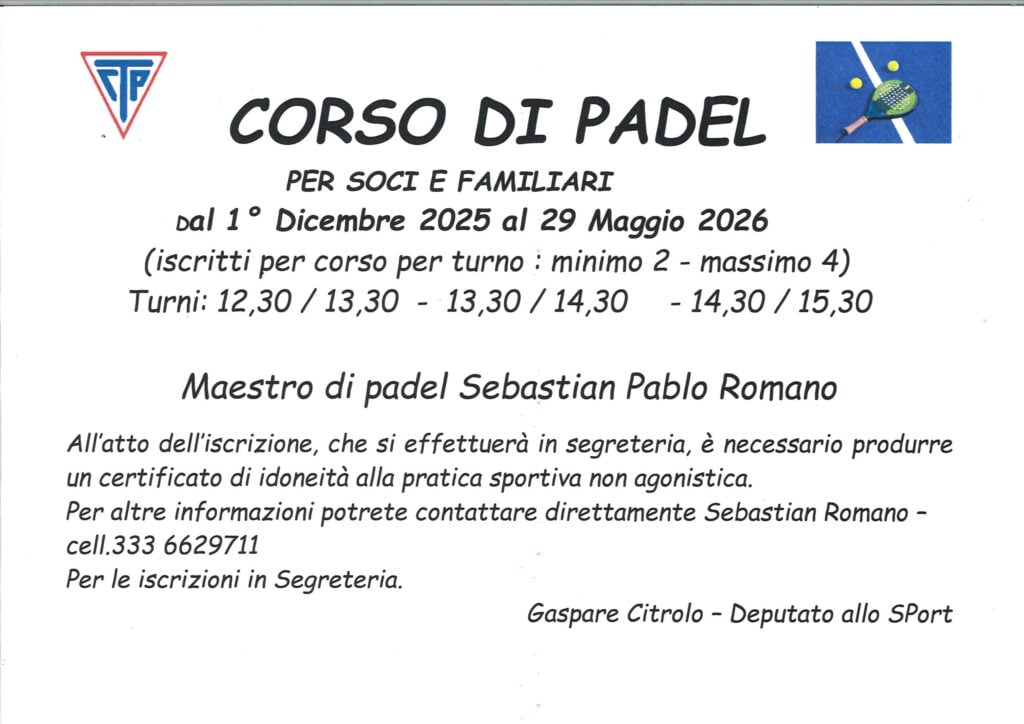 CTP

CORSO DI PADEL

PER SOCI E FAMILIARI

Dal 1° Dicembre 2025 al 29 Maggio 2026

(iscritti per corso per turno : minimo 2 - massimo 4)

Turni: 12,30 / 13,30 - 13,30 / 14,30 - 14,30 / 15,30

Maestro di padel Sebastian Pablo Romano

All'atto dell'iscrizione, che si effettuerà in segreteria, è necessario produrre un certificato di idoneità alla pratica sportiva non agonistica.
Per altre informazioni potrete contattare direttamente Sebastian Romano – cell.333 6629711
Per le iscrizioni in Segreteria.

Gaspare Citrolo – Deputato allo SPort